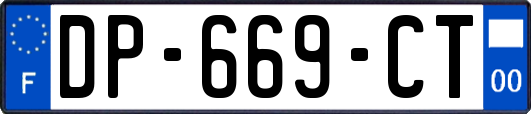 F

DP-669-CT

00